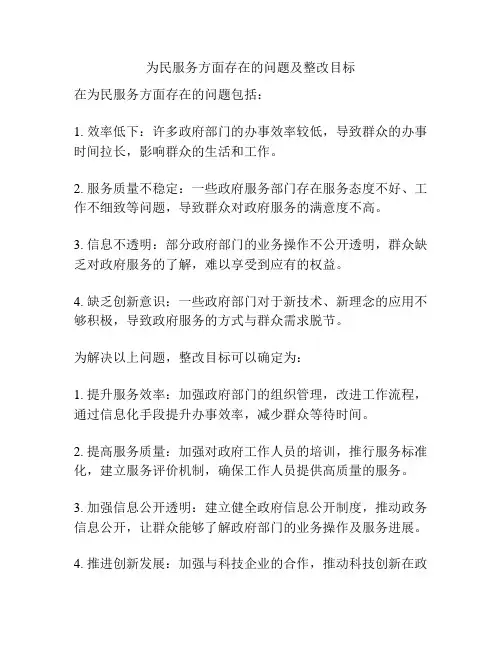 为民服务方面存在的问题及整改目标

在为民服务方面存在的问题包括：

1. 效率低下：许多政府部门的办事效率较低，导致群众的办事时间拉长，影响群众的生活和工作。

2. 服务质量不稳定：一些政府服务部门存在服务态度不好、工作不细致等问题，导致群众对政府服务的满意度不高。

3. 信息不透明：部分政府部门的业务操作不公开透明，群众缺乏对政府服务的了解，难以享受到应有的权益。

4. 缺乏创新意识：一些政府部门对于新技术、新理念的应用不够积极，导致政府服务的方式与群众需求脱节。

为解决以上问题，整改目标可以确定为：

1. 提升服务效率：加强政府部门的组织管理，改进工作流程，通过信息化手段提升办事效率，减少群众等待时间。

2. 提高服务质量：加强对政府工作人员的培训，推行服务标准化，建立服务评价机制，确保工作人员提供高质量的服务。

3. 加强信息公开透明：建立健全政府信息公开制度，推动政务信息公开，让群众能够了解政府部门的业务操作及服务进展。

4. 推进创新发展：加强与科技企业的合作，推动科技创新在政